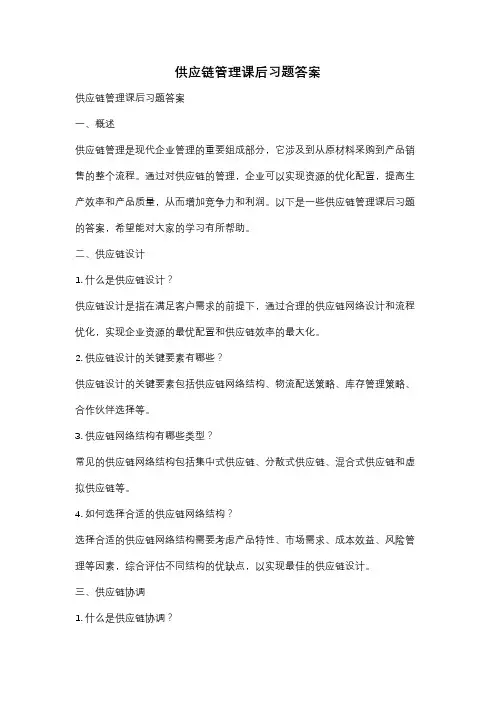 供应链管理课后习题答案

供应链管理课后习题答案

一、概述

供应链管理是现代企业管理的重要组成部分，它涉及到从原材料采购到产品销售的整个流程。通过对供应链的管理，企业可以实现资源的优化配置，提高生产效率和产品质量，从而增加竞争力和利润。以下是一些供应链管理课后习题的答案，希望能对大家的学习有所帮助。

二、供应链设计

1. 什么是供应链设计？

供应链设计是指在满足客户需求的前提下，通过合理的供应链网络设计和流程优化，实现企业资源的最优配置和供应链效率的最大化。

2. 供应链设计的关键要素有哪些？

供应链设计的关键要素包括供应链网络结构、物流配送策略、库存管理策略、合作伙伴选择等。

3. 供应链网络结构有哪些类型？

常见的供应链网络结构包括集中式供应链、分散式供应链、混合式供应链和虚拟供应链等。

4. 如何选择合适的供应链网络结构？

选择合适的供应链网络结构需要考虑产品特性、市场需求、成本效益、风险管理等因素，综合评估不同结构的优缺点，以实现最佳的供应链设计。

三、供应链协调

1. 什么是供应链协调？